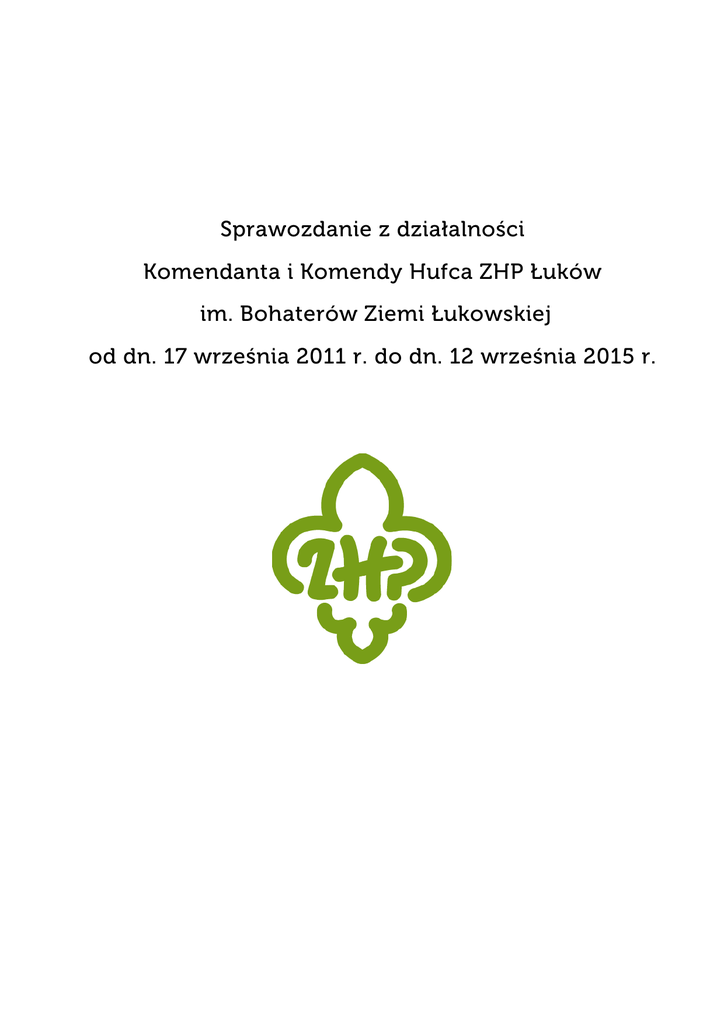 Sprawozdanie z działalności

Komendanta i Komendy Hufca ZHP Łuków

im. Bohaterów Ziemi Łukowskiej

od dn. 17 września 2011 r. do dn. 12 września 2015 r.

ZHP